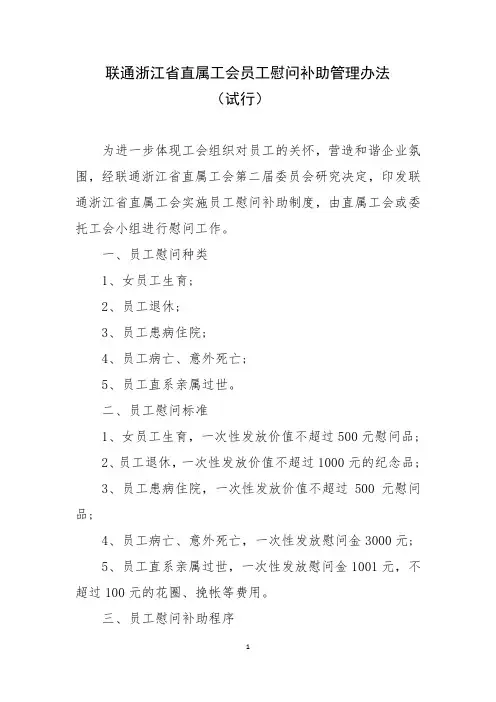 联通浙江省直属工会员工慰问补助管理办法

（试行）

为进一步体现工会组织对员工的关怀，营造和谐企业氛围，经联通浙江省直属工会第二届委员会研究决定，印发联通浙江省直属工会实施员工慰问补助制度，由直属工会或委托工会小组进行慰问工作。

一、员工慰问种类

1、女员工生育；

2、员工退休；

3、员工患病住院；

4、员工病亡、意外死亡；

5、员工直系亲属过世。

二、员工慰问标准

1、女员工生育，一次性发放价值不超过 500 元慰问品；

2、员工退休，一次性发放价值不超过 1000 元的纪念品；

3、员工患病住院，一次性发放价值不超过 500 元慰问品；

4、员工病亡、意外死亡，一次性发放慰问金 3000 元；

5、员工直系亲属过世，一次性发放慰问金 1001 元，不超过 100 元的花圈、挽帐等费用。

三、员工慰问补助程序

1